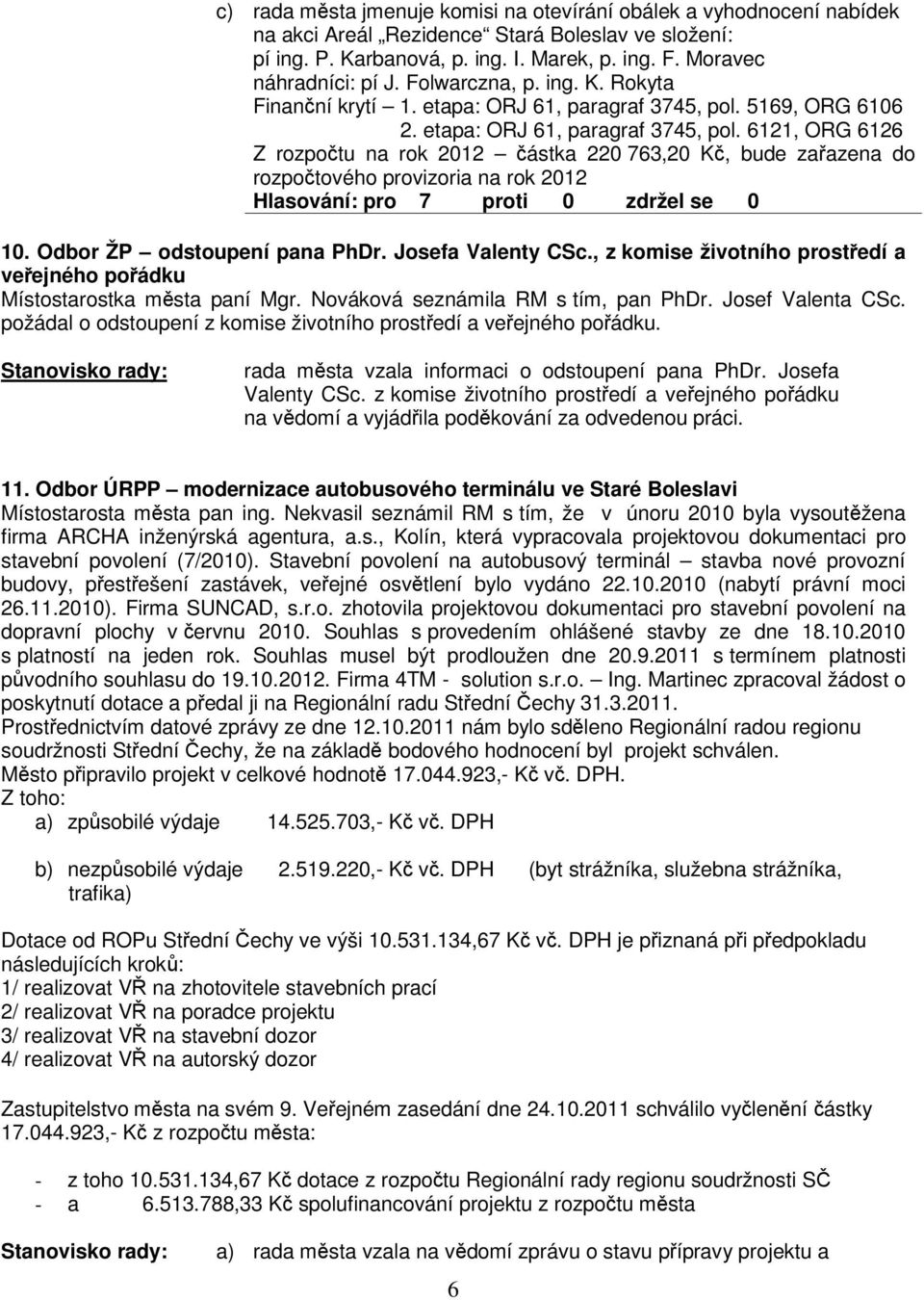 c) rada města jmenuje komisi na otevírání obálek a vyhodnocení nabídek na akci Areál „Rezidence“ Stará Boleslav ve složení: pí ing. P. Karbanová, p. ing. I. Marek, p. ing. F. Moravec náhradníci: pí J. Folwarczna, p. ing. K. Rokyta
Finanční krytí – 1. etapa: ORJ 61, paragraf 3745, pol. 5169, ORG 6106
2. etapa: ORJ 61, paragraf 3745, pol. 6121, ORG 6126
Z rozpočtu na rok 2012 – částka 220 763,20 Kč, bude zařazena do rozpočtového provizoria na rok 2012
Hlasování: pro 7 proti 0 zdržel se 0

10. Odbor ŽP – odstoupení pana PhDr. Josefa Valenty CSc., z komise životního prostředí a veřejného pořádku
Místostarostka města paní Mgr. Nováková seznámila RM s tím, pan PhDr. Josef Valenta CSc. požádal o odstoupení z komise životního prostředí a veřejného pořádku.

Stanovisko rady: rada města vzala informaci o odstoupení pana PhDr. Josefa Valenty CSc. z komise životního prostředí a veřejného pořádku na vědomí a vyjádřila poděkování za odvedenou práci.

11. Odbor ÚRPP – modernizace autobusového terminálu ve Staré Boleslavi
Místostarosta města pan ing. Nekvasil seznámil RM s tím, že v únoru 2010 byla vysoutěžena firma ARCHA inženýrská agentura, a.s., Kolín, která vypracovala projektovou dokumentaci pro stavební povolení (7/2010). Stavební povolení na autobusový terminál – stavba nové provozní budovy, přestřešení zastávek, veřejné osvětlení bylo vydáno 22.10.2010 (nabytí právní moci 26.11.2010). Firma SUNCAD, s.r.o. zhotovila projektovou dokumentaci pro stavební povolení na dopravní plochy v červnu 2010. Souhlas s provedením ohlášené stavby ze dne 18.10.2010 s platností na jeden rok. Souhlas musel být prodloužen dne 20.9.2011 s termínem platnosti původního souhlasu do 19.10.2012. Firma 4TM - solution s.r.o. – Ing. Martinec zpracoval žádost o poskytnutí dotace a předal ji na Regionální radu Střední Čechy 31.3.2011.
Prostřednictvím datové zprávy ze dne 12.10.2011 nám bylo sděleno Regionální radou regionu soudržnosti Střední Čechy, že na základě bodového hodnocení byl projekt schválen.
Město připravilo projekt v celkové hodnotě 17.044.923,- Kč vč. DPH.
Z toho:
a) způsobilé výdaje 14.525.703,- Kč vč. DPH

b) nezpůsobilé výdaje 2.519.220,- Kč vč. DPH (byt strážníka, služebna strážníka, trafika)

Dotace od ROPu Střední Čechy ve výši 10.531.134,67 Kč vč. DPH je přiznaná při předpokladu následujících kroků:
1/ realizovat VŘ na zhotovitele stavebních prací
2/ realizovat VŘ na poradce projektu
3/ realizovat VŘ na stavební dozor
4/ realizovat VŘ na autorský dozor

Zastupitelstvo města na svém 9. Veřejném zasedání dne 24.10.2011 schválilo vyčlenění částky 17.044.923,- Kč z rozpočtu města:

- z toho 10.531.134,67 Kč dotace z rozpočtu Regionální rady regionu soudržnosti SČ
- a 6.513.788,33 Kč spolufinancování projektu z rozpočtu města

Stanovisko rady: a) rada města vzala na vědomí zprávu o stavu přípravy projektu a

6